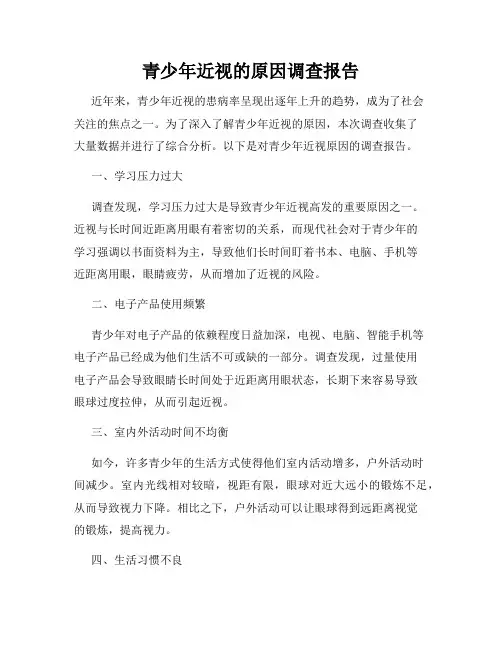 青少年近视的原因调查报告

近年来，青少年近视的患病率呈现出逐年上升的趋势，成为了社会关注的焦点之一。为了深入了解青少年近视的原因，本次调查收集了大量数据并进行了综合分析。以下是对青少年近视原因的调查报告。

一、学习压力过大

调查发现，学习压力过大是导致青少年近视高发的重要原因之一。近视与长时间近距离用眼有着密切的关系，而现代社会对于青少年的学习强调以书面资料为主，导致他们长时间盯着书本、电脑、手机等近距离用眼，眼睛疲劳，从而增加了近视的风险。

二、电子产品使用频繁

青少年对电子产品的依赖程度日益加深，电视、电脑、智能手机等电子产品已经成为他们生活不可或缺的一部分。调查发现，过量使用电子产品会导致眼睛长时间处于近距离用眼状态，长期下来容易导致眼球过度拉伸，从而引起近视。

三、室内外活动时间不均衡

如今，许多青少年的生活方式使得他们室内活动增多，户外活动时间减少。室内光线相对较暗，视距有限，眼球对近大远小的锻炼不足，从而导致视力下降。相比之下，户外活动可以让眼球得到远距离视觉的锻炼，提高视力。

四、生活习惯不良